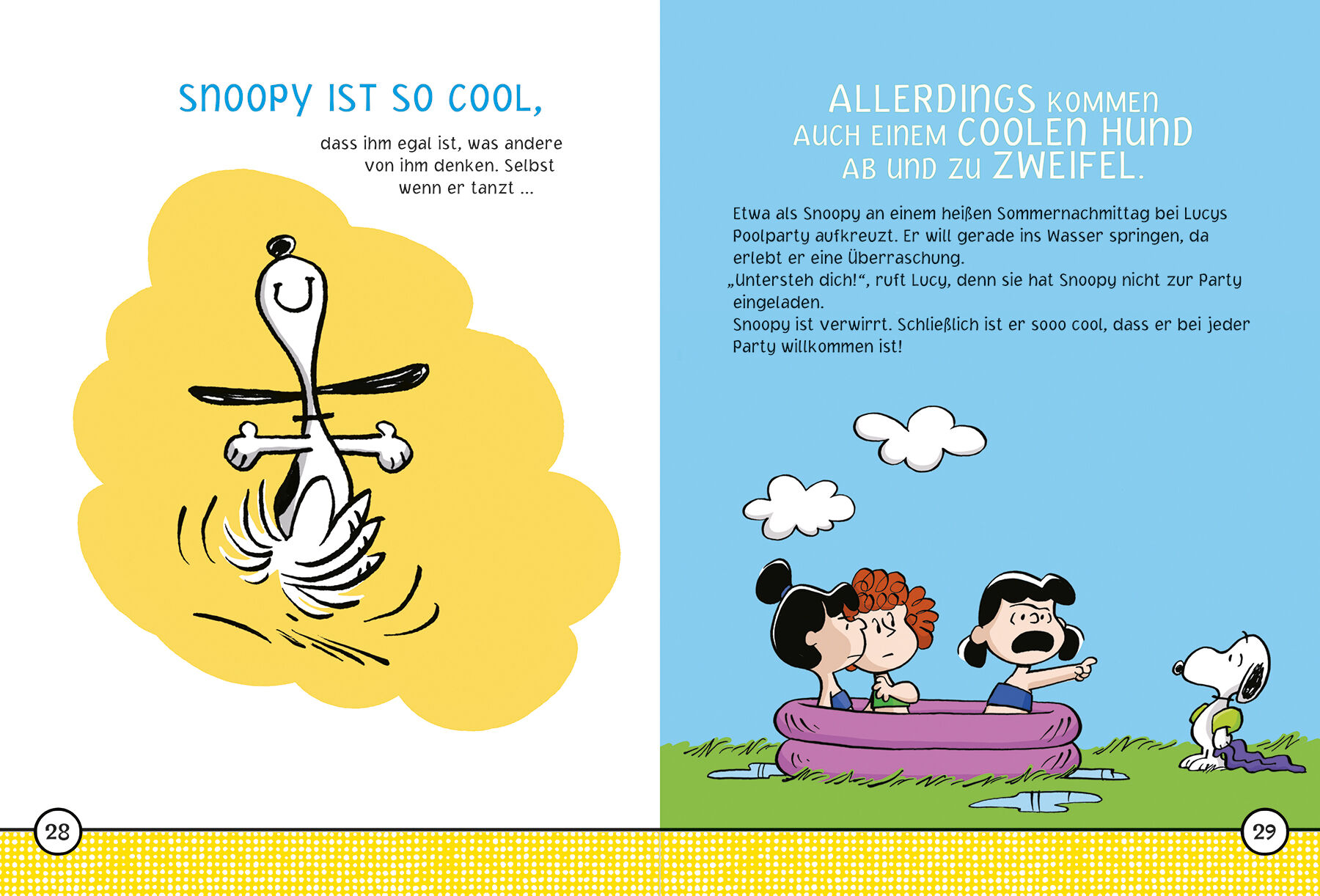 SNOOPY IST SO COOL,

dass ihm egal ist, was andere von ihm denken. Selbst wenn er tanzt ...

28

ALLERDINGS KOMMEN AUCH EINEM COOLEN HUND AB UND ZU ZWEIFEL.

Etwa als Snoopy an einem heißen Sommernachmittag bei Lucys Poolparty aufkreuzt. Er will gerade ins Wasser springen, da erlebt er eine Überraschung.

„Untersteh dich!“, ruft Lucy, denn sie hat Snoopy nicht zur Party eingeladen.

Snoopy ist verwirrt. Schließlich ist er sooo cool, dass er bei jeder Party willkommen ist!

29